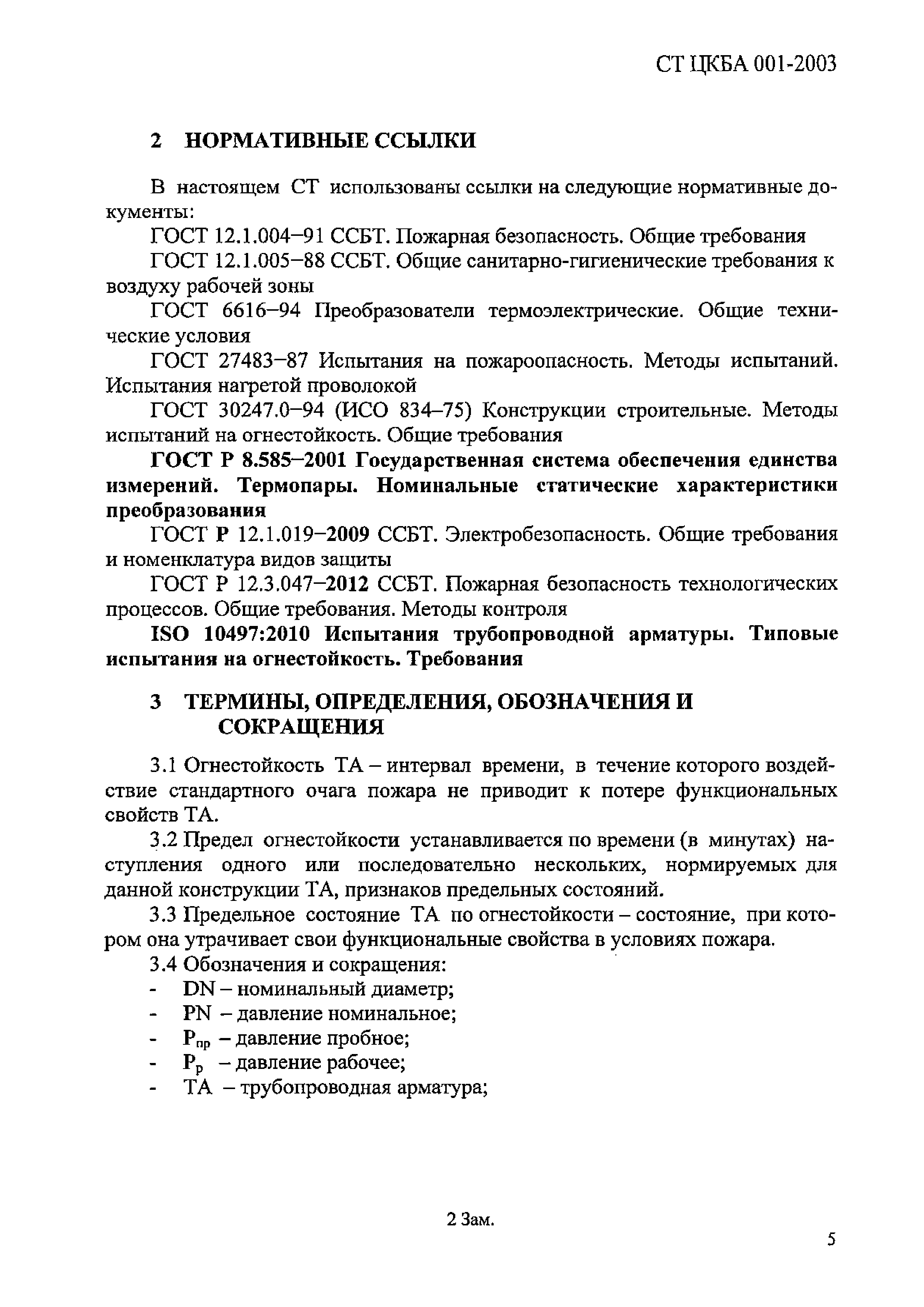 СТ ЦКБА 001-2003

2 НОРМАТИВНЫЕ ССЫЛКИ

В настоящем СТ использованы ссылки на следующие нормативные документы:

ГОСТ 12.1.004–91 ССБТ. Пожарная безопасность. Общие требования

ГОСТ 12.1.005–88 ССБТ. Общие санитарно-гигиенические требования к воздуху рабочей зоны

ГОСТ 6616–94 Преобразователи термоэлектрические. Общие технические условия

ГОСТ 27483–87 Испытания на пожароопасность. Методы испытаний. Испытания нагретой проволокой

ГОСТ 30247.0–94 (ИСО 834–75) Конструкции строительные. Методы испытаний на огнестойкость. Общие требования

ГОСТ Р 8.585–2001 Государственная система обеспечения единства измерений. Термопары. Номинальные статические характеристики преобразования

ГОСТ Р 12.1.019–2009 ССБТ. Электробезопасность. Общие требования и номенклатура видов защиты

ГОСТ Р 12.3.047–2012 ССБТ. Пожарная безопасность технологических процессов. Общие требования. Методы контроля

ISO 10497:2010 Испытания трубопроводной арматуры. Типовые испытания на огнестойкость. Требования

3 ТЕРМИНЫ, ОПРЕДЕЛЕНИЯ, ОБОЗНАЧЕНИЯ И СОКРАЩЕНИЯ

3.1 Огнестойкость ТА – интервал времени, в течение которого воздействие стандартного очага пожара не приводит к потере функциональных свойств ТА.

3.2 Предел огнестойкости устанавливается по времени (в минутах) наступления одного или последовательно нескольких, нормируемых для данной конструкции ТА, признаков предельных состояний.

3.3 Предельное состояние ТА по огнестойкости – состояние, при котором она утрачивает свои функциональные свойства в условиях пожара.

3.4 Обозначения и сокращения:
- DN – номинальный диаметр;
- PN – давление номинальное;
- $P_{пр}$ – давление пробное;
- $P_{р}$ – давление рабочее;
- ТА – трубопроводная арматура;

2 Зам.

5